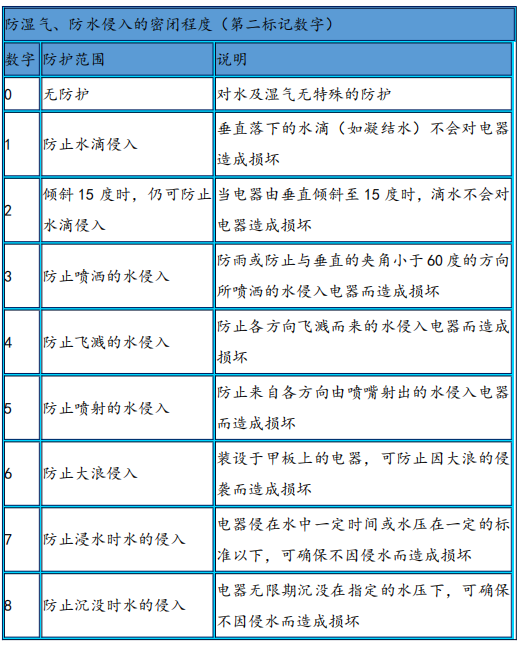 防湿气、防水侵入的密闭程度（第二标记数字）

| 数字 | 防护范围 | 说明 |
|---|---|---|
| 0 | 无防护 | 对水及湿气无特殊的防护 |
| 1 | 防止水滴侵入 | 垂直落下的水滴（如凝结水）不会对电器造成损坏 |
| 2 | 倾斜 15 度时，仍可防止水滴侵入 | 当电器由垂直倾斜至 15 度时，滴水不会对电器造成损坏 |
| 3 | 防止喷洒的水侵入 | 防雨或防止与垂直的夹角小于 60 度的方向所喷洒的水侵入电器而造成损坏 |
| 4 | 防止飞溅的水侵入 | 防止各方向飞溅而来的水侵入电器而造成损坏 |
| 5 | 防止喷射的水侵入 | 防止来自各方向由喷嘴射出的水侵入电器而造成损坏 |
| 6 | 防止大浪侵入 | 装设于甲板上的电器，可防止因大浪的侵袭而造成损坏 |
| 7 | 防止浸水时水的侵入 | 电器侵在水中一定时间或水压在一定的标准以下，可确保不因侵水而造成损坏 |
| 8 | 防止沉没时水的侵入 | 电器无限期沉没在指定的水压下，可确保不因侵水而造成损坏 |